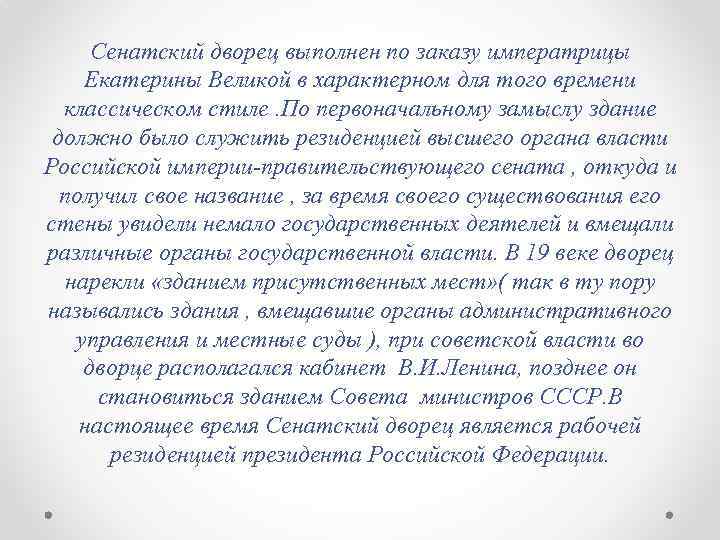 Сенатский дворец выполнен по заказу императрицы Екатерины Великой в характерном для того времени классическом стиле .По первоначальному замыслу здание должно было служить резиденцией высшего органа власти Российской империи-правительствующего сената , откуда и получил свое название , за время своего существования его стены увидели немало государственных деятелей и вмещали различные органы государственной власти. В 19 веке дворец нарекли «зданием присутственных мест»( так в ту пору назывались здания , вмещавшие органы административного управления и местные суды ), при советской власти во дворце располагался кабинет В.И.Ленина, позднее он становиться зданием Совета министров СССР.В настоящее время Сенатский дворец является рабочей резиденцией президента Российской Федерации.